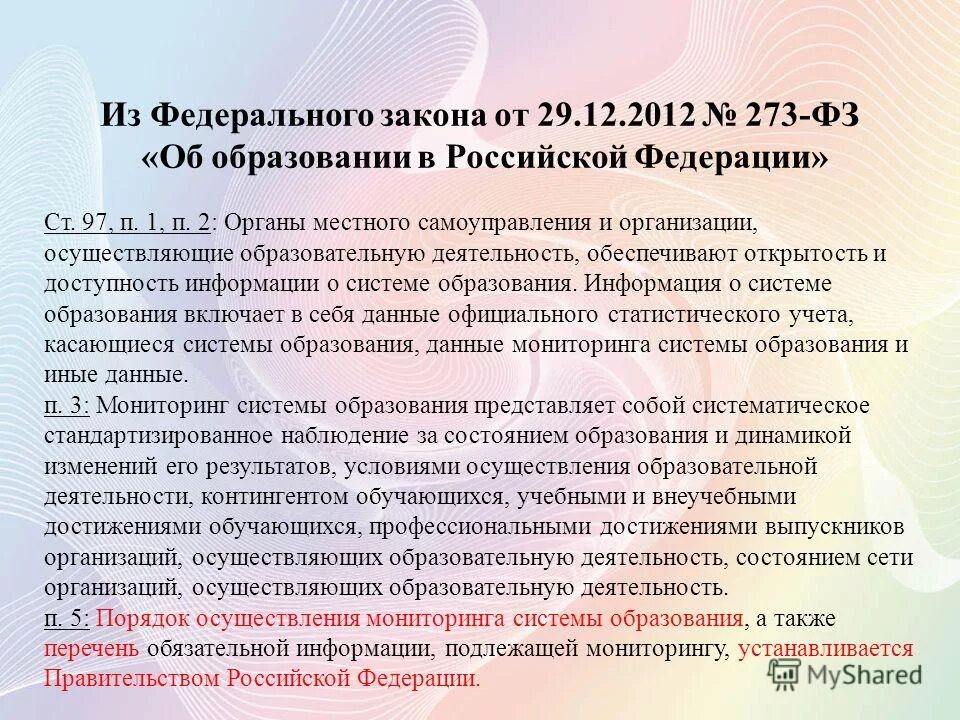 Из Федерального закона от 29.12.2012 № 273-ФЗ «Об образовании в Российской Федерации»

Ст. 97, п. 1, п. 2: Органы местного самоуправления и организации, осуществляющие образовательную деятельность, обеспечивают открытость и доступность информации о системе образования. Информация о системе образования включает в себя данные официального статистического учета, касающиеся системы образования, данные мониторинга системы образования и иные данные.
п. 3: Мониторинг системы образования представляет собой систематическое стандартизированное наблюдение за состоянием образования и динамикой изменений его результатов, условиями осуществления образовательной деятельности, контингентом обучающихся, учебными и внеучебными достижениями обучающихся, профессиональными достижениями выпускников организаций, осуществляющих образовательную деятельность, состоянием сети организаций, осуществляющих образовательную деятельность.
п. 5: Порядок осуществления мониторинга системы образования, а также перечень обязательной информации, подлежащей мониторингу, устанавливается Правительством Российской Федерации.

MyShared